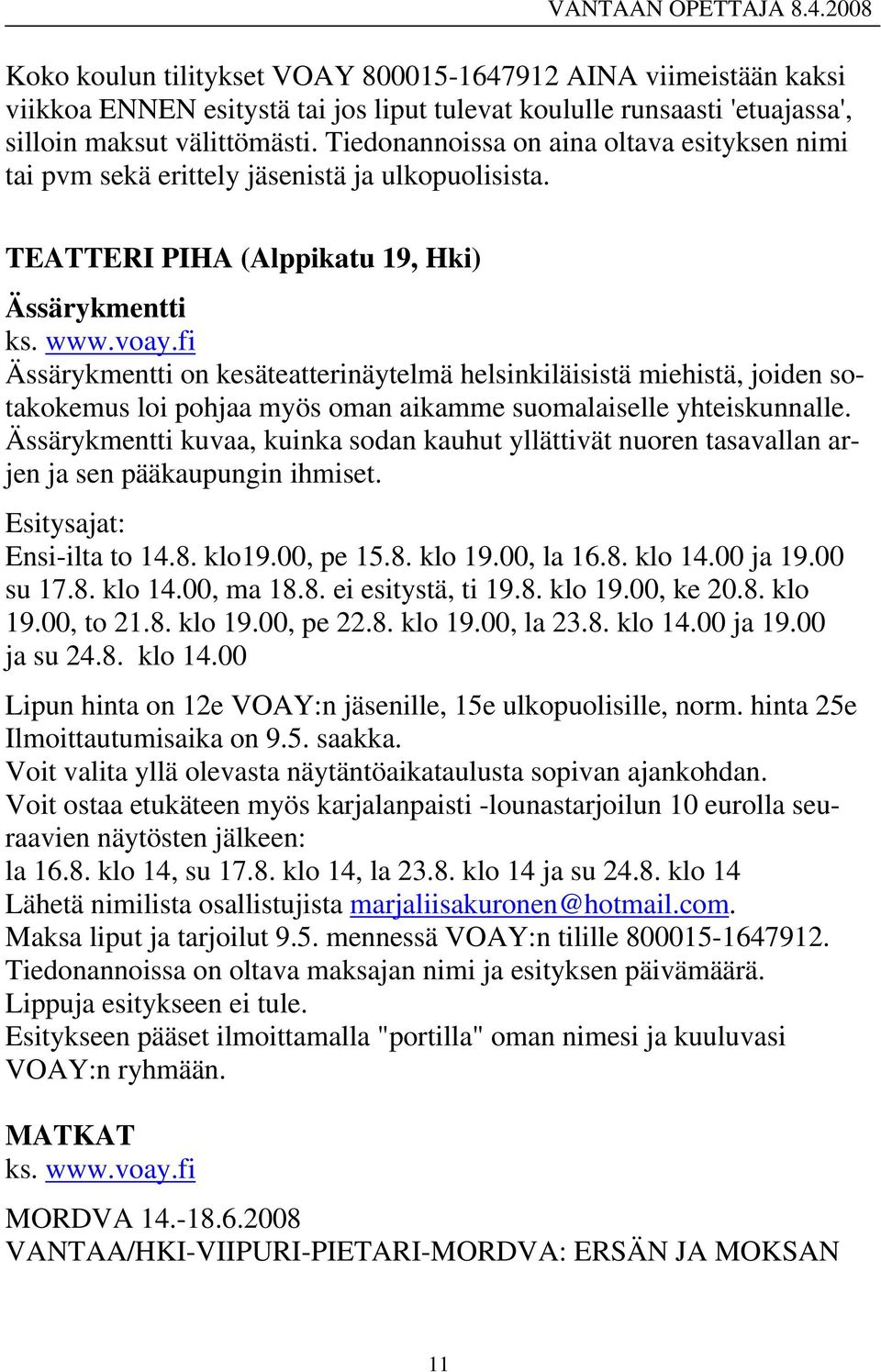 VANTAAN OPETTAJA 8.4.2008

Koko koulun tilitykset VOAY 800015-1647912 AINA viimeistään kaksi viikkoa ENNEN esitystä tai jos liput tulevat koululle runsaasti 'etuajassa', silloin maksut välittömästi. Tiedonannoissa on aina oltava esityksen nimi tai pvm sekä erittely jäsenistä ja ulkopuolisista.

TEATTERI PIHA (Alppikatu 19, Hki)

Ässärykmentti

ks. www.voay.fi

Ässärykmentti on kesäteatterinäytelmä helsinkiläisistä miehistä, joiden sotakokemus loi pohjaa myös oman aikamme suomalaiselle yhteiskunnalle. Ässärykmentti kuvaa, kuinka sodan kauhut yllättivät nuoren tasavallan arjen ja sen pääkaupungin ihmiset.

Esitysajat:

Ensi-ilta to 14.8. klo19.00, pe 15.8. klo 19.00, la 16.8. klo 14.00 ja 19.00 su 17.8. klo 14.00, ma 18.8. ei esitystä, ti 19.8. klo 19.00, ke 20.8. klo 19.00, to 21.8. klo 19.00, pe 22.8. klo 19.00, la 23.8. klo 14.00 ja 19.00 ja su 24.8. klo 14.00

Lipun hinta on 12e VOAY:n jäsenille, 15e ulkopuolisille, norm. hinta 25e
Ilmoittautumisaika on 9.5. saakka.
Voit valita yllä olevasta näytäntöaikataulusta sopivan ajankohdan.
Voit ostaa etukäteen myös karjalanpaisti -lounastarjoilun 10 eurolla seuraavien näytösten jälkeen:
la 16.8. klo 14, su 17.8. klo 14, la 23.8. klo 14 ja su 24.8. klo 14
Lähetä nimilista osallistujista marjaliisakuronen@hotmail.com.
Maksa liput ja tarjoilut 9.5. mennessä VOAY:n tilille 800015-1647912.
Tiedonannoissa on oltava maksajan nimi ja esityksen päivämäärä.
Lippuja esitykseen ei tule.
Esitykseen pääset ilmoittamalla "portilla" oman nimesi ja kuuluvasi VOAY:n ryhmään.

MATKAT

ks. www.voay.fi

MORDVA 14.-18.6.2008
VANTAA/HKI-VIIPURI-PIETARI-MORDVA: ERSÄN JA MOKSAN

11